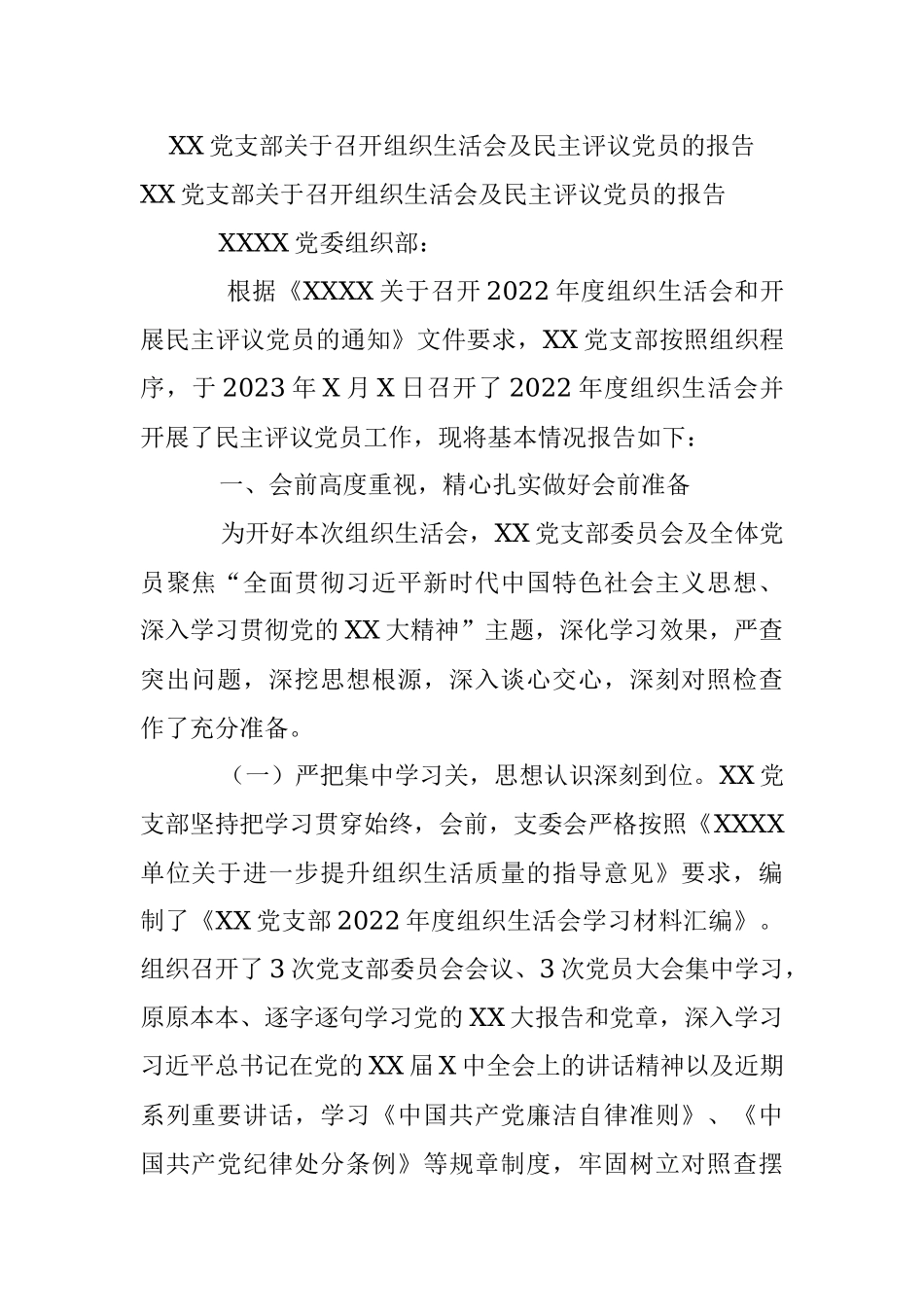 XX 党支部关于召开组织生活会及民主评议党员的报告

XX 党支部关于召开组织生活会及民主评议党员的报告

XXXX 党委组织部：

根据《XXXX 关于召开 2022 年度组织生活会和开展民主评议党员的通知》文件要求，XX 党支部按照组织程序，于 2023 年 X 月 X 日召开了 2022 年度组织生活会并开展了民主评议党员工作，现将基本情况报告如下：

一、会前高度重视，精心扎实做好会前准备

为开好本次组织生活会，XX 党支部委员会及全体党员聚焦“全面贯彻习近平新时代中国特色社会主义思想、深入学习贯彻党的 XX 大精神”主题，深化学习效果，严查突出问题，深挖思想根源，深入谈心交心，深刻对照检查作了充分准备。

（一）严把集中学习关，思想认识深刻到位。XX 党支部坚持把学习贯穿始终，会前，支委会严格按照《XXXX 单位关于进一步提升组织生活质量的指导意见》要求，编制了《XX 党支部 2022 年度组织生活会学习材料汇编》。组织召开了 3 次党支部委员会会议、3 次党员大会集中学习，原原本本、逐字逐句学习党的 XX 大报告和党章，深入学习习近平总书记在党的 XX 届 X 中全会上的讲话精神以及近期系列重要讲话，学习《中国共产党廉洁自律准则》、《中国共产党纪律处分条例》等规章制度，牢固树立对照查摆